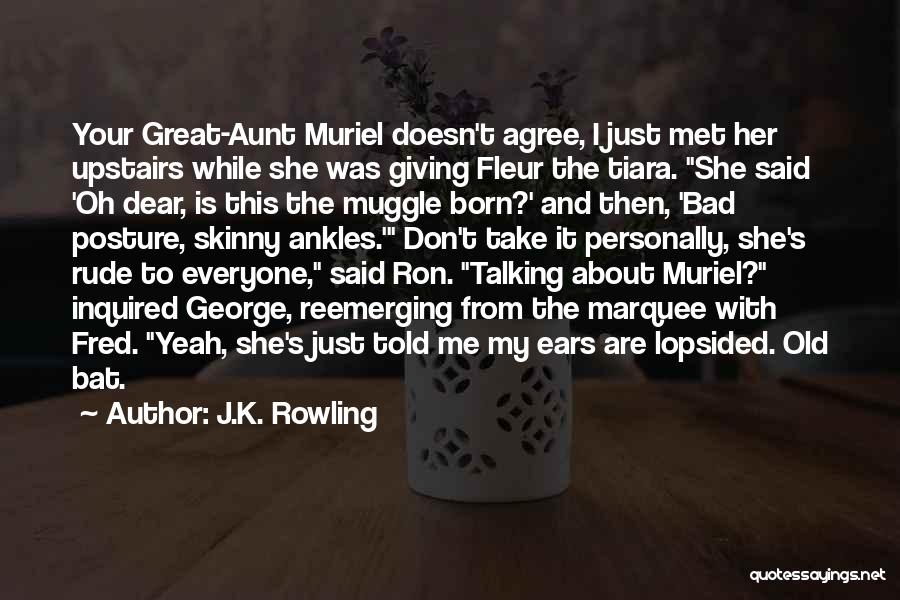 Your Great-Aunt Muriel doesn't agree, I just met her upstairs while she was giving Fleur the tiara. "She said 'Oh dear, is this the muggle born?' and then, 'Bad posture, skinny ankles.'" Don't take it personally, she's rude to everyone," said Ron. "Talking about Muriel?" inquired George, reemerging from the marquee with Fred. "Yeah, she's just told me my ears are lopsided. Old bat.

~ Author: J.K. Rowling

quotessayings.net